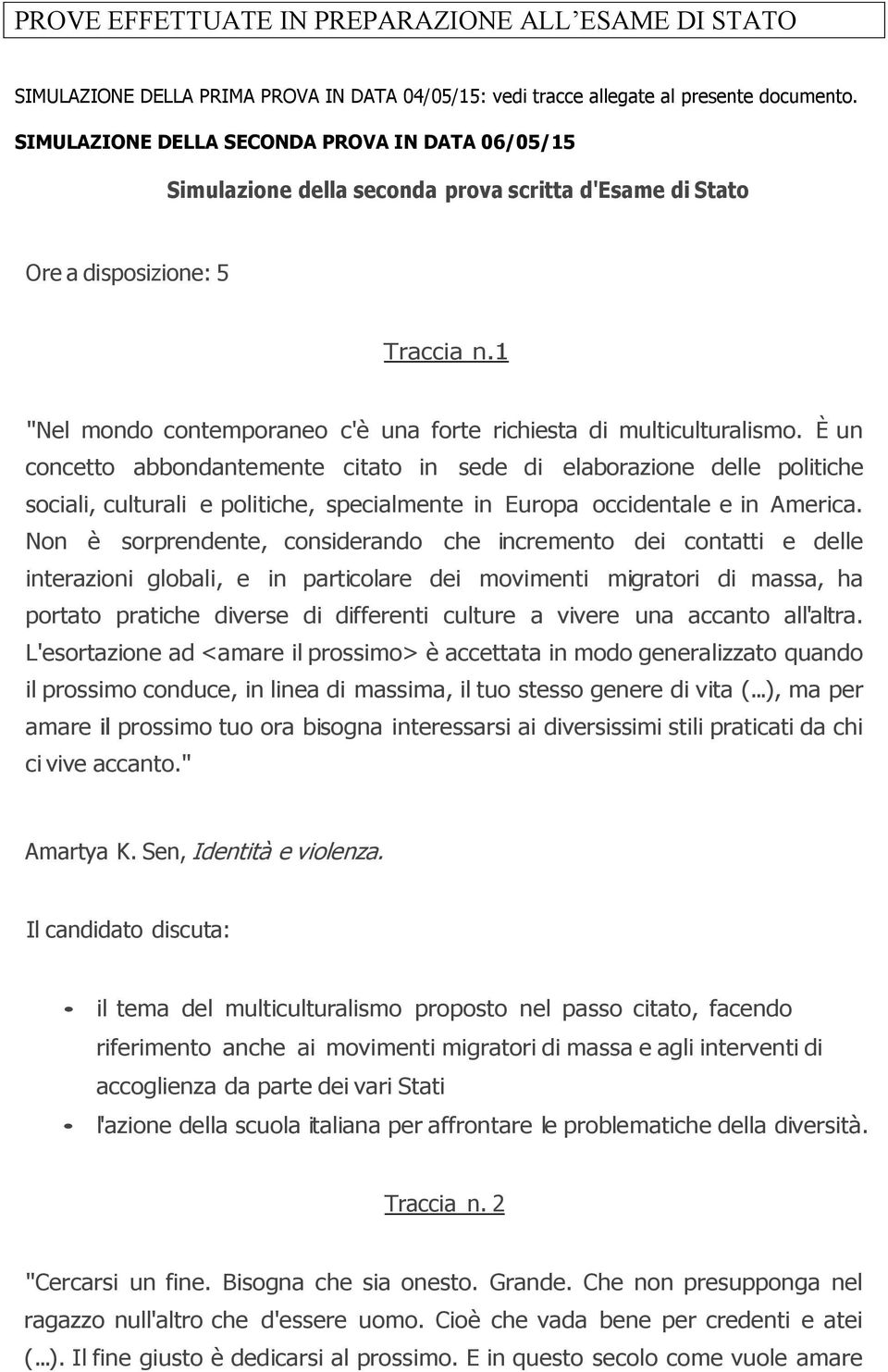 PROVE EFFETTUATE IN PREPARAZIONE ALL'ESAME DI STATO

SIMULAZIONE DELLA PRIMA PROVA IN DATA 04/05/15: vedi tracce allegate al presente documento.

SIMULAZIONE DELLA SECONDA PROVA IN DATA 06/05/15

Simulazione della seconda prova scritta d'Esame di Stato

Ore a disposizione: 5

Traccia n.1

"Nel mondo contemporaneo c'è una forte richiesta di multiculturalismo. È un concetto abbondantemente citato in sede di elaborazione delle politiche sociali, culturali e politiche, specialmente in Europa occidentale e in America. Non è sorprendente, considerando che incremento dei contatti e delle interazioni globali, e in particolare dei movimenti migratori di massa, ha portato pratiche diverse di differenti culture a vivere una accanto all'altra. L'esortazione ad <amare il prossimo> è accettata in modo generalizzato quando il prossimo conduce, in linea di massima, il tuo stesso genere di vita (...), ma per amare il prossimo tuo ora bisogna interessarsi ai diversissimi stili praticati da chi ci vive accanto."

Amartya K. Sen, Identità e violenza.

Il candidato discuta:

- il tema del multiculturalismo proposto nel passo citato, facendo riferimento anche ai movimenti migratori di massa e agli interventi di accoglienza da parte dei vari Stati
- l'azione della scuola italiana per affrontare le problematiche della diversità.

Traccia n. 2

"Cercarsi un fine. Bisogna che sia onesto. Grande. Che non presupponga nel ragazzo null'altro che d'essere uomo. Cioè che vada bene per credenti e atei (...). Il fine giusto è dedicarsi al prossimo. E in questo secolo come vuole amare